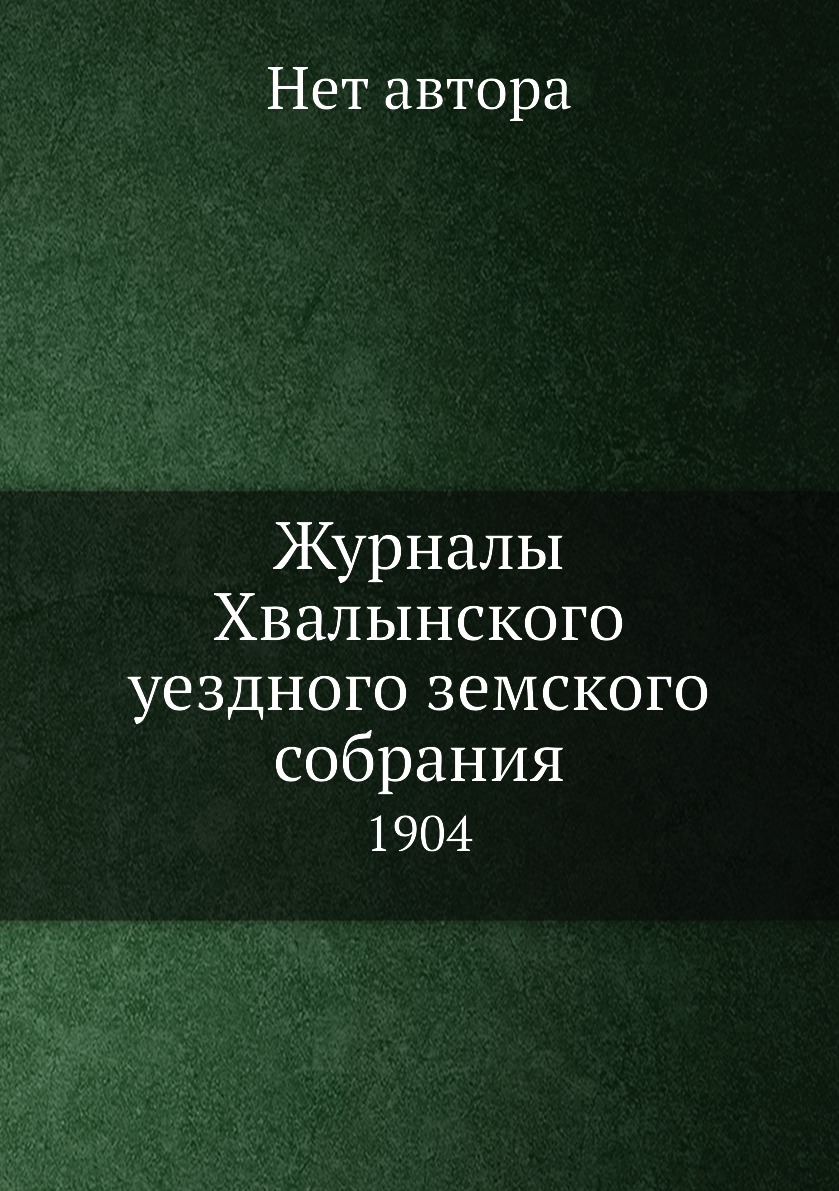 Нет автора

Журналы Хвалынского уездного земского собрания

1904